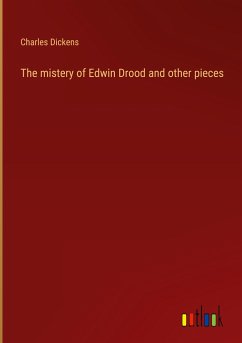 Charles Dickens

The mistery of Edwin Drood and other pieces

outlook